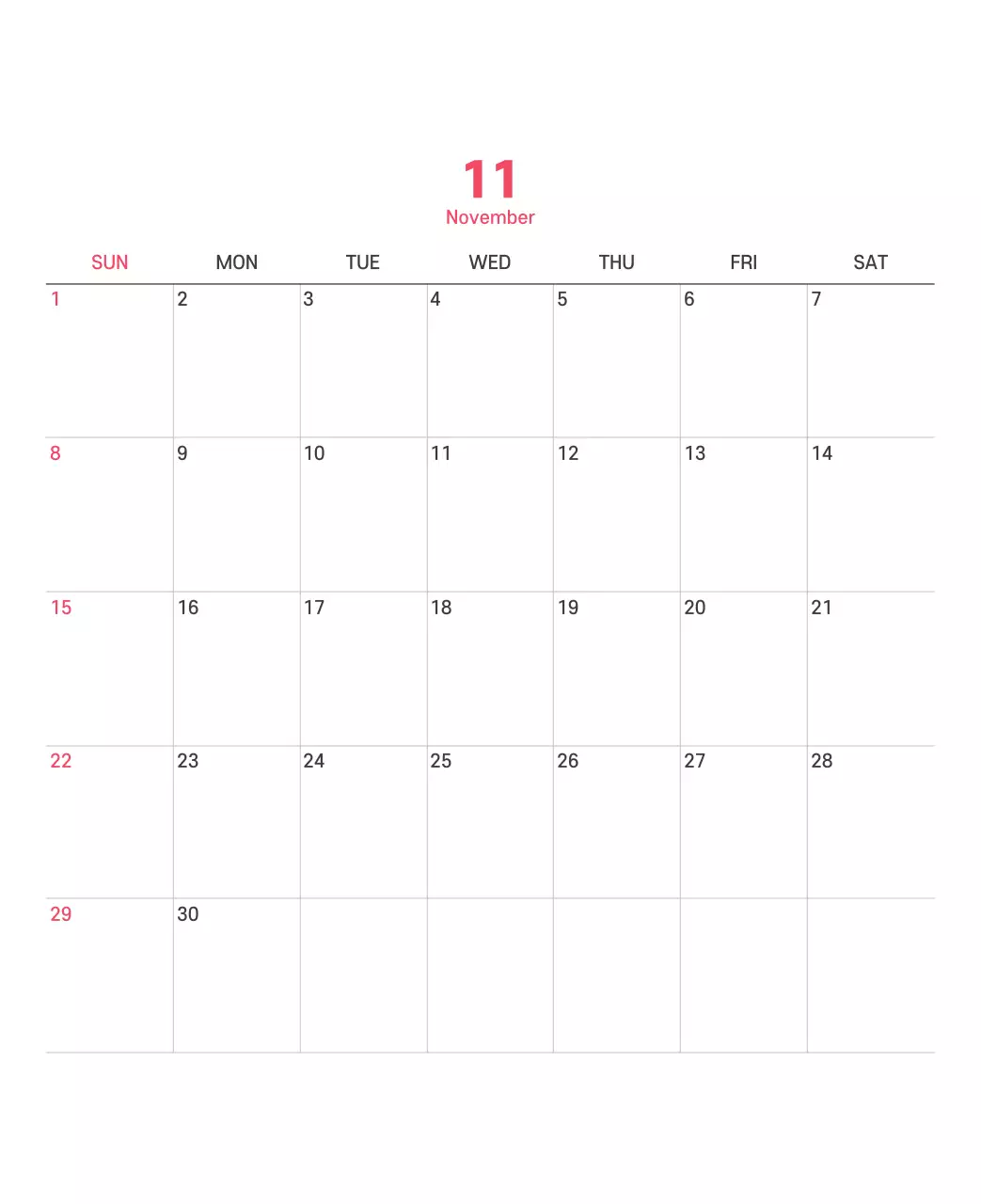 11
November

| SUN | MON | TUE | WED | THU | FRI | SAT |
|---|---|---|---|---|---|---|
| 1 | 2 | 3 | 4 | 5 | 6 | 7 |
| 8 | 9 | 10 | 11 | 12 | 13 | 14 |
| 15 | 16 | 17 | 18 | 19 | 20 | 21 |
| 22 | 23 | 24 | 25 | 26 | 27 | 28 |
| 29 | 30 | | | | | |